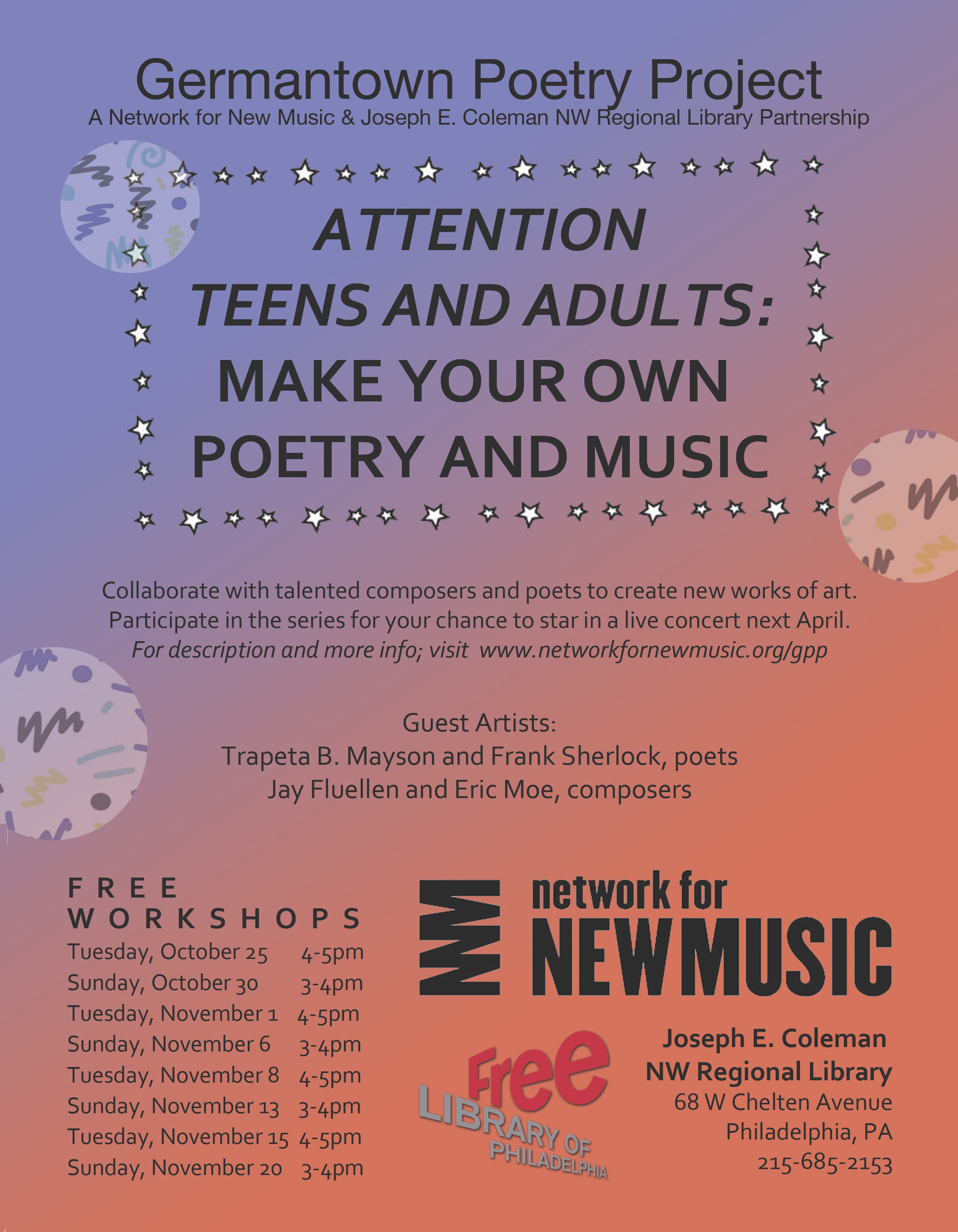 Germantown Poetry Project
A Network for New Music & Joseph E. Coleman NW Regional Library Partnership

ATTENTION
TEENS AND ADULTS:
MAKE YOUR OWN
POETRY AND MUSIC

Collaborate with talented composers and poets to create new works of art. Participate in the series for your chance to star in a live concert next April. For description and more info; visit www.networkfornewmusic.org/gpp

Guest Artists:
Trapeta B. Mayson and Frank Sherlock, poets
Jay Fluellen and Eric Moe, composers

FREE
WORKSHOPS
Tuesday, October 25 4-5pm
Sunday, October 30 3-4pm
Tuesday, November 1 4-5pm
Sunday, November 6 3-4pm
Tuesday, November 8 4-5pm
Sunday, November 13 3-4pm
Tuesday, November 15 4-5pm
Sunday, November 20 3-4pm

network for
NEWMUSIC

Free
LIBRARY OF
PHILADELPHIA

Joseph E. Coleman
NW Regional Library
68 W Chelten Avenue
Philadelphia, PA
215-685-2153